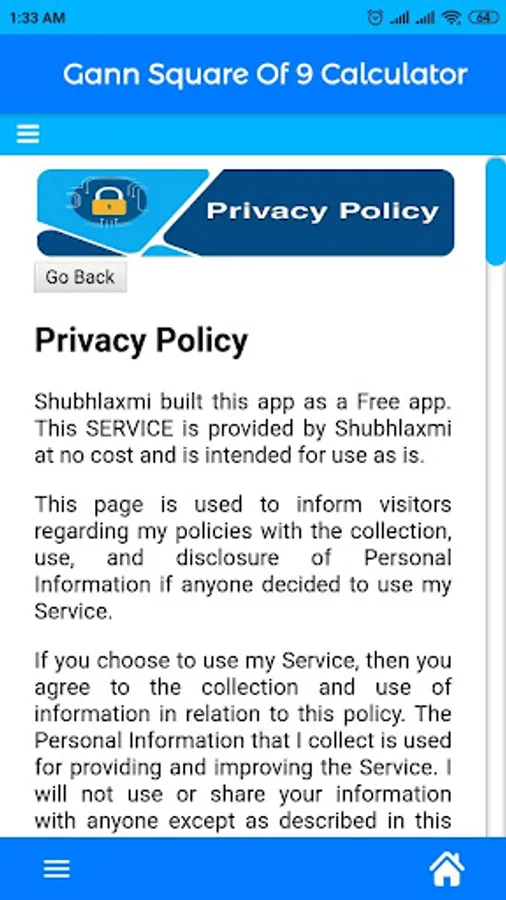 1:33 AM

64

Gann Square Of 9 Calculator

Privacy Policy

Go Back

Privacy Policy

Shubhlaxmi built this app as a Free app. This SERVICE is provided by Shubhlaxmi at no cost and is intended for use as is.

This page is used to inform visitors regarding my policies with the collection, use, and disclosure of Personal Information if anyone decided to use my Service.

If you choose to use my Service, then you agree to the collection and use of information in relation to this policy. The Personal Information that I collect is used for providing and improving the Service. I will not use or share your information with anyone except as described in this